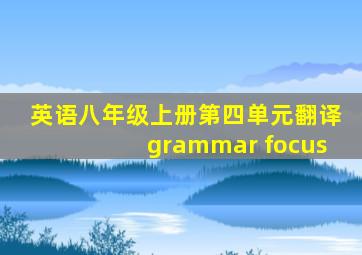 英语八年级上册第四单元翻译
grammar focus